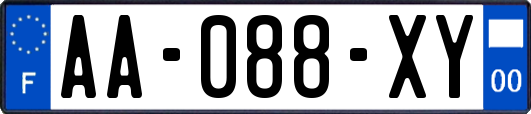 F

AA-088-XY

00